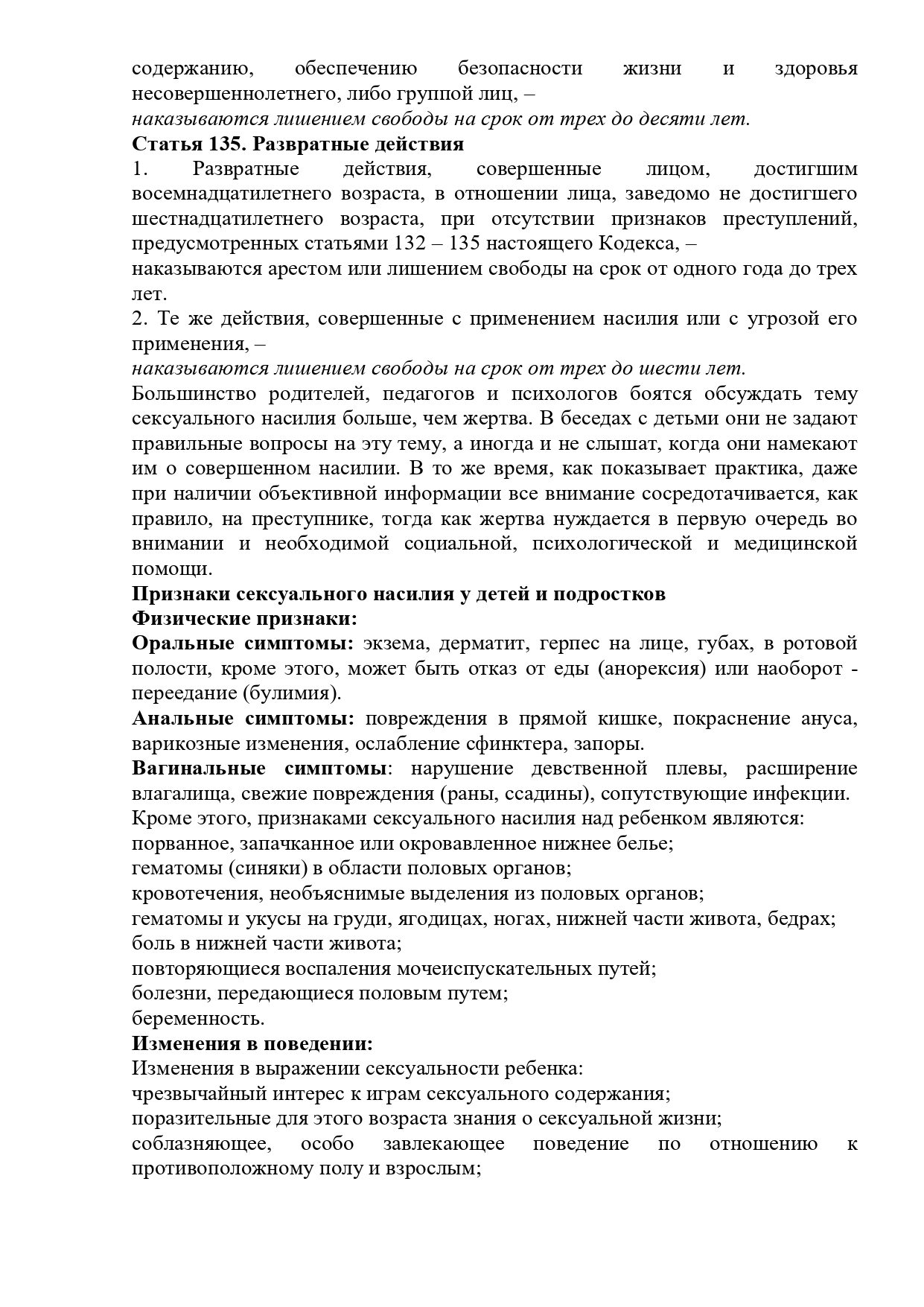 содержанию, обеспечению безопасности жизни и здоровья несовершеннолетнего, либо группой лиц, –
наказываются лишением свободы на срок от трех до десяти лет.
Статья 135. Развратные действия
1. Развратные действия, совершенные лицом, достигшим восемнадцатилетнего возраста, в отношении лица, заведомо не достигшего шестнадцатилетнего возраста, при отсутствии признаков преступлений, предусмотренных статьями 132 – 135 настоящего Кодекса, –
наказываются арестом или лишением свободы на срок от одного года до трех лет.
2. Те же действия, совершенные с применением насилия или с угрозой его применения, –
наказываются лишением свободы на срок от трех до шести лет.
Большинство родителей, педагогов и психологов боятся обсуждать тему сексуального насилия больше, чем жертва. В беседах с детьми они не задают правильные вопросы на эту тему, а иногда и не слышат, когда они намекают им о совершенном насилии. В то же время, как показывает практика, даже при наличии объективной информации все внимание сосредотачивается, как правило, на преступнике, тогда как жертва нуждается в первую очередь во внимании и необходимой социальной, психологической и медицинской помощи.
Признаки сексуального насилия у детей и подростков
Физические признаки:
Оральные симптомы: экзема, дерматит, герпес на лице, губах, в ротовой полости, кроме этого, может быть отказ от еды (анорексия) или наоборот - переедание (булимия).
Анальные симптомы: повреждения в прямой кишке, покраснение ануса, варикозные изменения, ослабление сфинктера, запоры.
Вагинальные симптомы: нарушение девственной плевы, расширение влагалища, свежие повреждения (раны, ссадины), сопутствующие инфекции.
Кроме этого, признаками сексуального насилия над ребенком являются:
порванное, запачканное или окровавленное нижнее белье;
гематомы (синяки) в области половых органов;
кровотечения, необъяснимые выделения из половых органов;
гематомы и укусы на груди, ягодицах, ногах, нижней части живота, бедрах;
боль в нижней части живота;
повторяющиеся воспаления мочеиспускательных путей;
болезни, передающиеся половым путем;
беременность.
Изменения в поведении:
Изменения в выражении сексуальности ребенка:
чрезвычайный интерес к играм сексуального содержания;
поразительные для этого возраста знания о сексуальной жизни;
соблазняющее, особо завлекающее поведение по отношению к противоположному полу и взрослым;